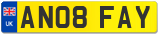 UK
AN08 FAY